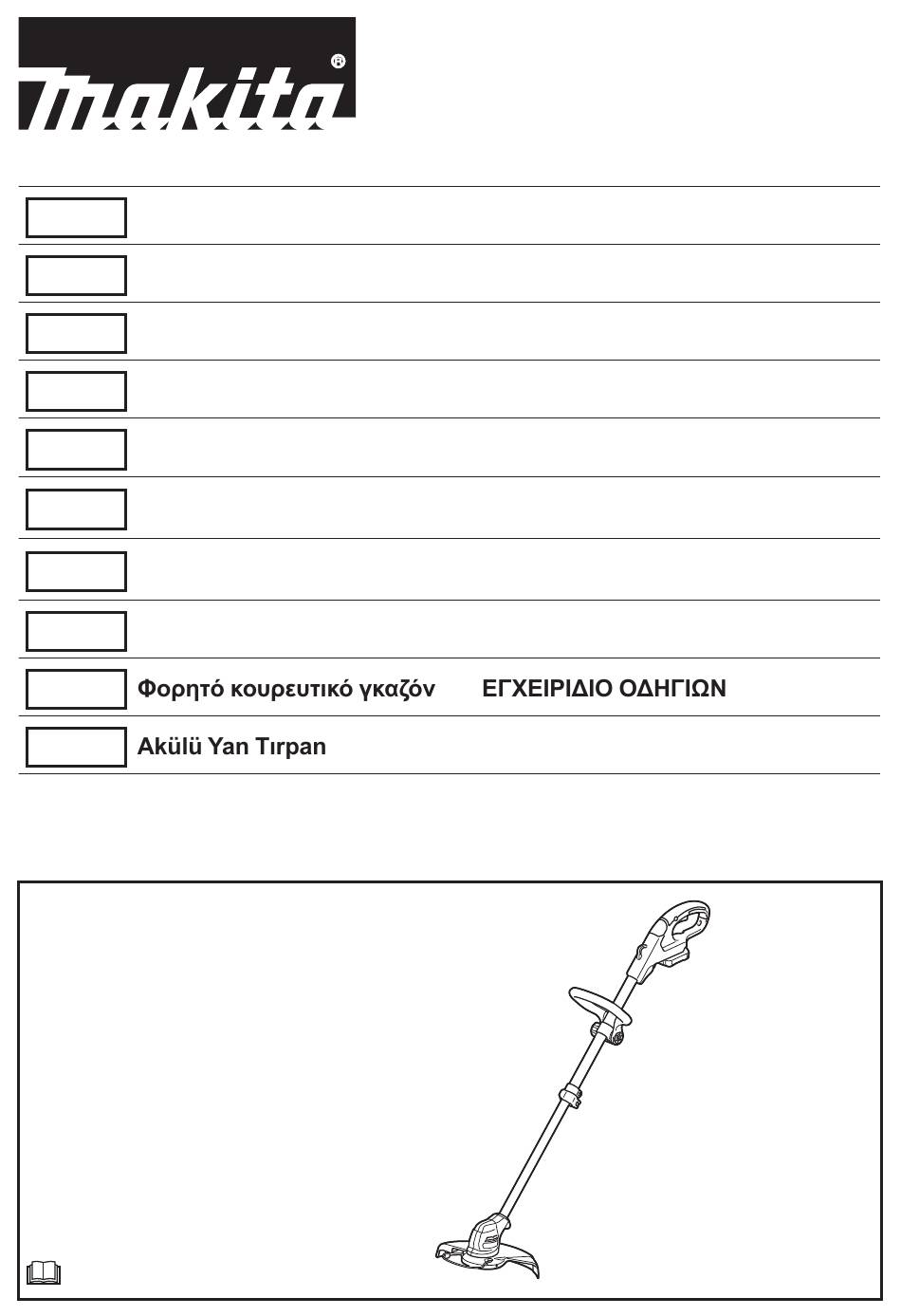 makita®

Φορητό κουρευτικό γκαζόν ΕΓΧΕΙΡΙΔΙΟ ΟΔΗΓΙΩΝ

Akülü Yan Tırpan